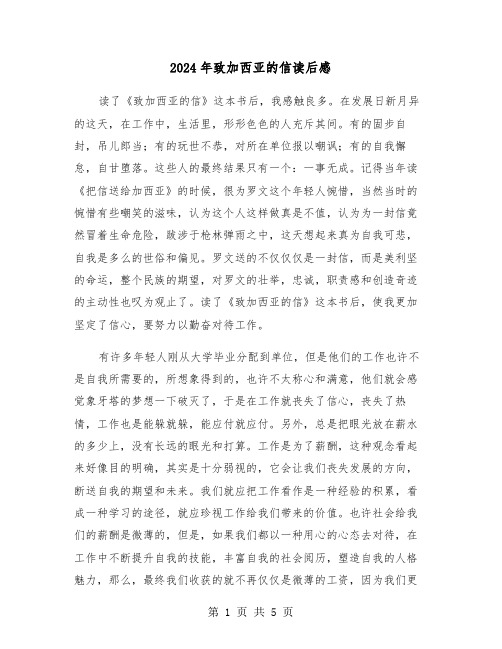 2024年致加西亚的信读后感

读了《致加西亚的信》这本书后，我感触良多。在发展日新月异的这天，在工作中，生活里，形形色色的人充斥其间。有的固步自封，吊儿郎当；有的玩世不恭，对所在单位报以嘲讽；有的自我懈怠，自甘堕落。这些人的最终结果只有一个：一事无成。记得当年读《把信送给加西亚》的时候，很为罗文这个年轻人惋惜，当然当时的惋惜有些嘲笑的滋味，认为这个人这样做真是不值，认为为一封信竟然冒着生命危险，跋涉于枪林弹雨之中，这天想起来真为自我可悲，自我是多么的世俗和偏见。罗文送的不仅仅仅是一封信，而是美利坚的命运，整个民族的期望，对罗文的壮举，忠诚，职责感和创造奇迹的主动性也叹为观止了。读了《致加西亚的信》这本书后，使我更加坚定了信心，要努力以勤奋对待工作。

有许多年轻人刚从大学毕业分配到单位，但是他们的工作也许不是自我所需要的，所想象得到的，也许不太称心和满意，他们就会感觉象牙塔的梦想一下破灭了，于是在工作就丧失了信心，丧失了热情，工作也是能躲就躲，能应付就应付。另外，总是把眼光放在薪水的多少上，没有长远的眼光和打算。工作是为了薪酬，这种观念看起来好像目的明确，其实是十分弱视的，它会让我们丧失发展的方向，断送自我的期望和未来。我们就应把工作看作是一种经验的积累，看成一种学习的途径，就应珍视工作给我们带来的价值。也许社会给我们的薪酬是微薄的，但是，如果我们都以一种用心的心态去对待，在工作中不断提升自我的技能，丰富自我的社会阅历，塑造自我的人格魅力，那么，最终我们收获的就不再仅仅是微薄的工资，因为我们更

第 1 页 共 5 页